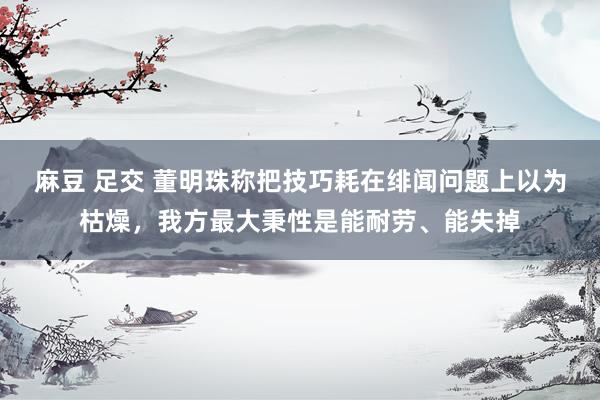 麻豆 足交 董明珠称把技巧耗在绯闻问题上以为枯燥，我方最大秉性是能耐劳、能失掉